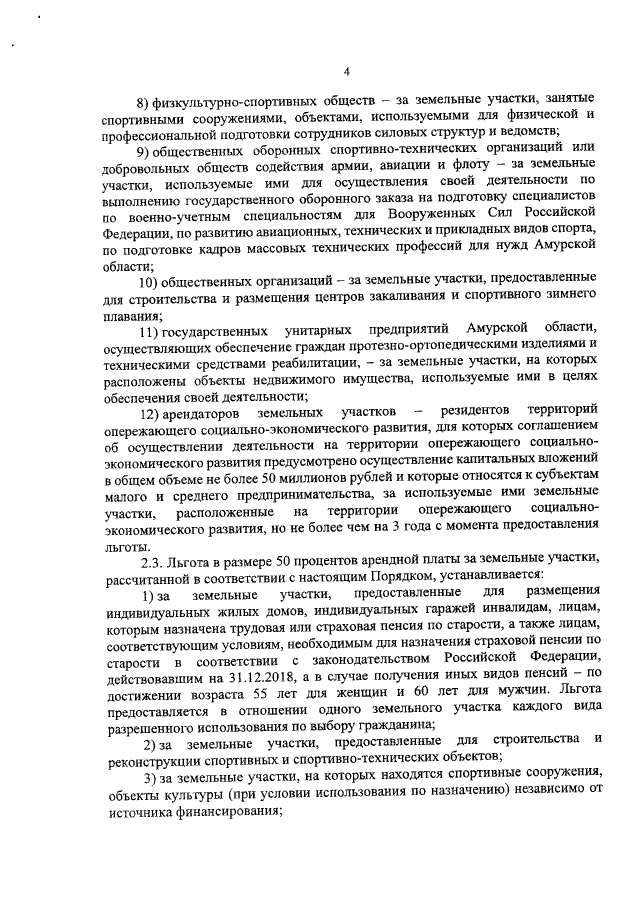 4

8) физкультурно-спортивных обществ – за земельные участки, занятые спортивными сооружениями, объектами, используемыми для физической и профессиональной подготовки сотрудников силовых структур и ведомств;

9) общественных оборонных спортивно-технических организаций или добровольных обществ содействия армии, авиации и флоту – за земельные участки, используемые ими для осуществления своей деятельности по выполнению государственного оборонного заказа на подготовку специалистов по военно-учетным специальностям для Вооруженных Сил Российской Федерации, по развитию авиационных, технических и прикладных видов спорта, по подготовке кадров массовых технических профессий для нужд Амурской области;

10) общественных организаций – за земельные участки, предоставленные для строительства и размещения центров закаливания и спортивного зимнего плавания;

11) государственных унитарных предприятий Амурской области, осуществляющих обеспечение граждан протезно-ортопедическими изделиями и техническими средствами реабилитации, – за земельные участки, на которых расположены объекты недвижимого имущества, используемые ими в целях обеспечения своей деятельности;

12) арендаторов земельных участков – резидентов территорий опережающего социально-экономического развития, для которых соглашением об осуществлении деятельности на территории опережающего социально-экономического развития предусмотрено осуществление капитальных вложений в общем объеме не более 50 миллионов рублей и которые относятся к субъектам малого и среднего предпринимательства, за используемые ими земельные участки, расположенные на территории опережающего социально-экономического развития, но не более чем на 3 года с момента предоставления льготы.

2.3. Льгота в размере 50 процентов арендной платы за земельные участки, рассчитанной в соответствии с настоящим Порядком, устанавливается:

1) за земельные участки, предоставленные для размещения индивидуальных жилых домов, индивидуальных гаражей инвалидам, лицам, которым назначена трудовая или страховая пенсия по старости, а также лицам, соответствующим условиям, необходимым для назначения страховой пенсии по старости в соответствии с законодательством Российской Федерации, действовавшим на 31.12.2018, а в случае получения иных видов пенсий – по достижении возраста 55 лет для женщин и 60 лет для мужчин. Льгота предоставляется в отношении одного земельного участка каждого вида разрешенного использования по выбору гражданина;

2) за земельные участки, предоставленные для строительства и реконструкции спортивных и спортивно-технических объектов;

3) за земельные участки, на которых находятся спортивные сооружения, объекты культуры (при условии использования по назначению) независимо от источника финансирования;